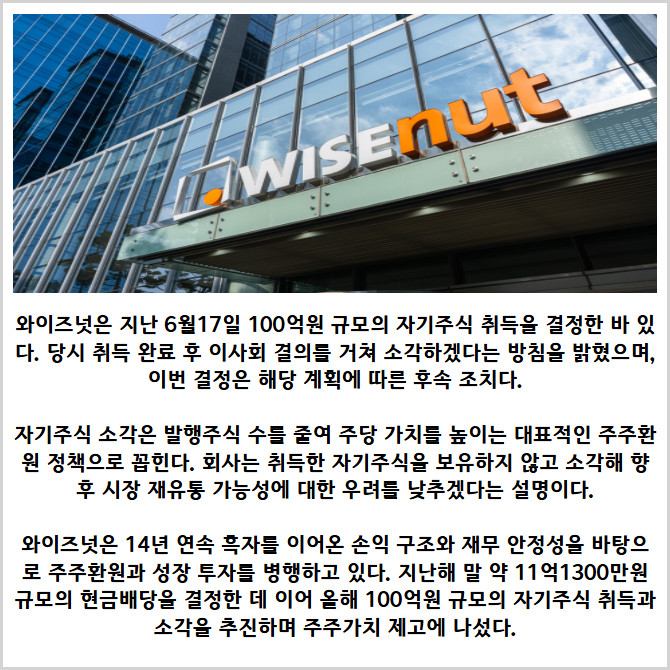 WISEnut

와이즈넛은 지난 6월17일 100억원 규모의 자기주식 취득을 결정한 바 있다. 당시 취득 완료 후 이사회 결의를 거쳐 소각하겠다는 방침을 밝혔으며, 이번 결정은 해당 계획에 따른 후속 조치다.

자기주식 소각은 발행주식 수를 줄여 주당 가치를 높이는 대표적인 주주환원 정책으로 꼽힌다. 회사는 취득한 자기주식을 보유하지 않고 소각해 향후 시장 재유통 가능성에 대한 우려를 낮추겠다는 설명이다.

와이즈넛은 14년 연속 흑자를 이어온 손익 구조와 재무 안정성을 바탕으로 주주환원과 성장 투자를 병행하고 있다. 지난해 말 약 11억1300만원 규모의 현금배당을 결정한 데 이어 올해 100억원 규모의 자기주식 취득과 소각을 추진하며 주주가치 제고에 나섰다.